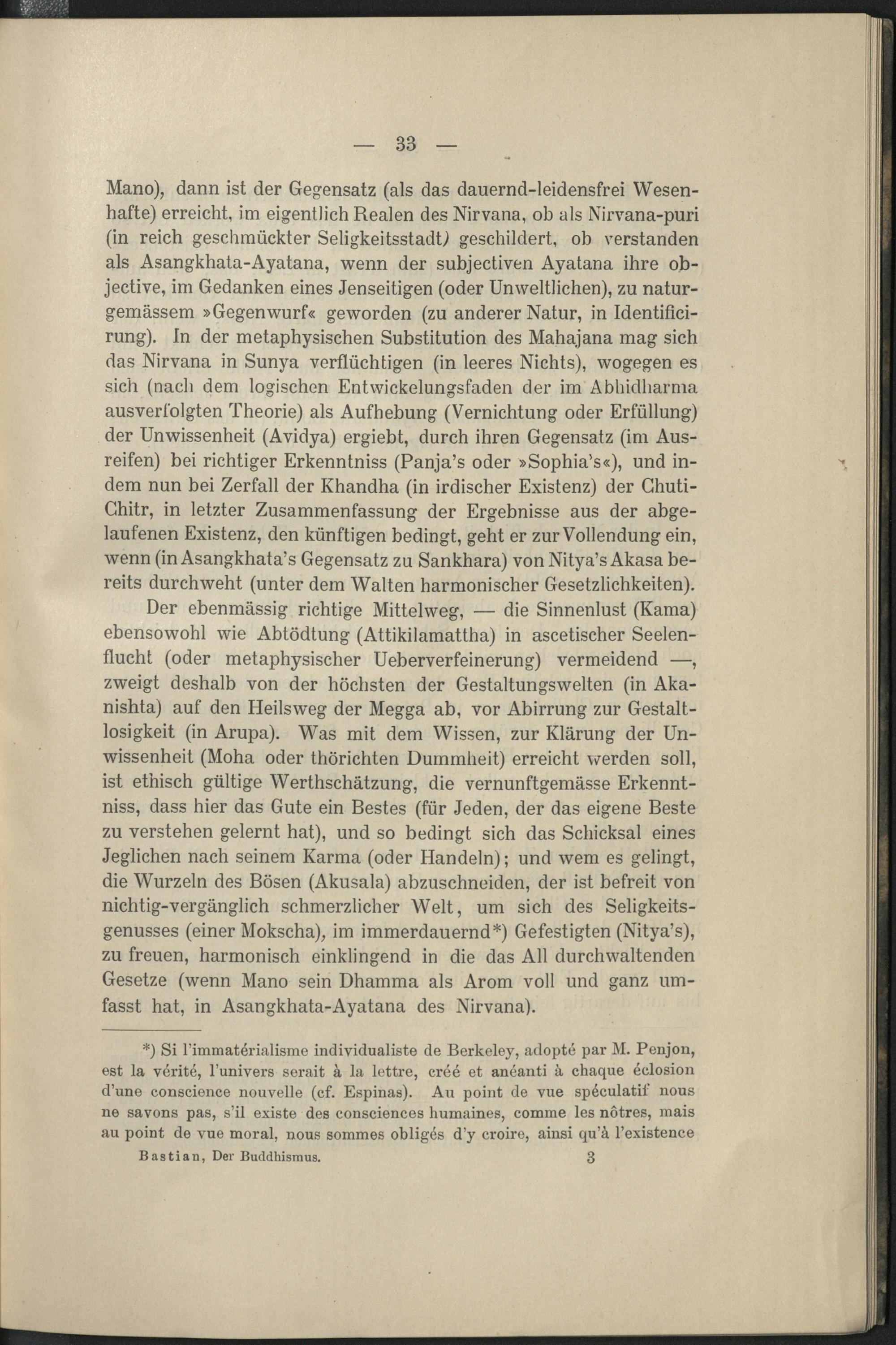 — 33 —

Mano), dann ist der Gegensatz (als das dauernd-leidensfrei Wesenhafte) erreicht, im eigentlich Realen des Nirvana, ob als Nirvana-puri (in reich geschmückter Seligkeitsstadt) geschildert, ob verstanden als Asangkhata-Ayatana, wenn der subjectiven Ayatana ihre objective, im Gedanken eines Jenseitigen (oder Unweltlichen), zu naturgemässem »Gegenwurf« geworden (zu anderer Natur, in Identificirung). In der metaphysischen Substitution des Mahajana mag sich das Nirvana in Sunya verflüchtigen (in leeres Nichts), wogegen es sich (nach dem logischen Entwickelungsfaden der im Abhidharma ausverfolgten Theorie) als Aufhebung (Vernichtung oder Erfüllung) der Unwissenheit (Avidya) ergiebt, durch ihren Gegensatz (im Ausreifen) bei richtiger Erkenntniss (Panja's oder »Sophia's«), und indem nun bei Zerfall der Khandha (in irdischer Existenz) der Chuti-Chitr, in letzter Zusammenfassung der Ergebnisse aus der abgelaufenen Existenz, den künftigen bedingt, geht er zur Vollendung ein, wenn (in Asangkhata's Gegensatz zu Sankhara) von Nitya's Akasa bereits durchweht (unter dem Walten harmonischer Gesetzlichkeiten).

Der ebenmässig richtige Mittelweg, — die Sinnenlust (Kama) ebensowohl wie Abtödtung (Attikilamattha) in ascetischer Seelenflucht (oder metaphysischer Ueberverfeinerung) vermeidend —, zweigt deshalb von der höchsten der Gestaltungswelten (in Akanishta) auf den Heilsweg der Megga ab, vor Abirrung zur Gestaltlosigkeit (in Arupa). Was mit dem Wissen, zur Klärung der Unwissenheit (Moha oder thörichten Dummheit) erreicht werden soll, ist ethisch gültige Werthschätzung, die vernunftgemässe Erkenntniss, dass hier das Gute ein Bestes (für Jeden, der das eigene Beste zu verstehen gelernt hat), und so bedingt sich das Schicksal eines Jeglichen nach seinem Karma (oder Handeln); und wem es gelingt, die Wurzeln des Bösen (Akusala) abzuschneiden, der ist befreit von nichtig-vergänglich schmerzlicher Welt, um sich des Seligkeitsgenusses (einer Mokscha), im immerdauernd*) Gefestigten (Nitya's), zu freuen, harmonisch einklingend in die das All durchwaltenden Gesetze (wenn Mano sein Dhamma als Arom voll und ganz umfasst hat, in Asangkhata-Ayatana des Nirvana).

*) Si l'immatérialisme individualiste de Berkeley, adopté par M. Penjon, est la vérité, l'univers serait à la lettre, créé et anéanti à chaque éclosion d'une conscience nouvelle (cf. Espinas). Au point de vue spéculatif nous ne savons pas, s'il existe des consciences humaines, comme les nôtres, mais au point de vue moral, nous sommes obligés d'y croire, ainsi qu'à l'existence

Bastian, Der Buddhismus. 3